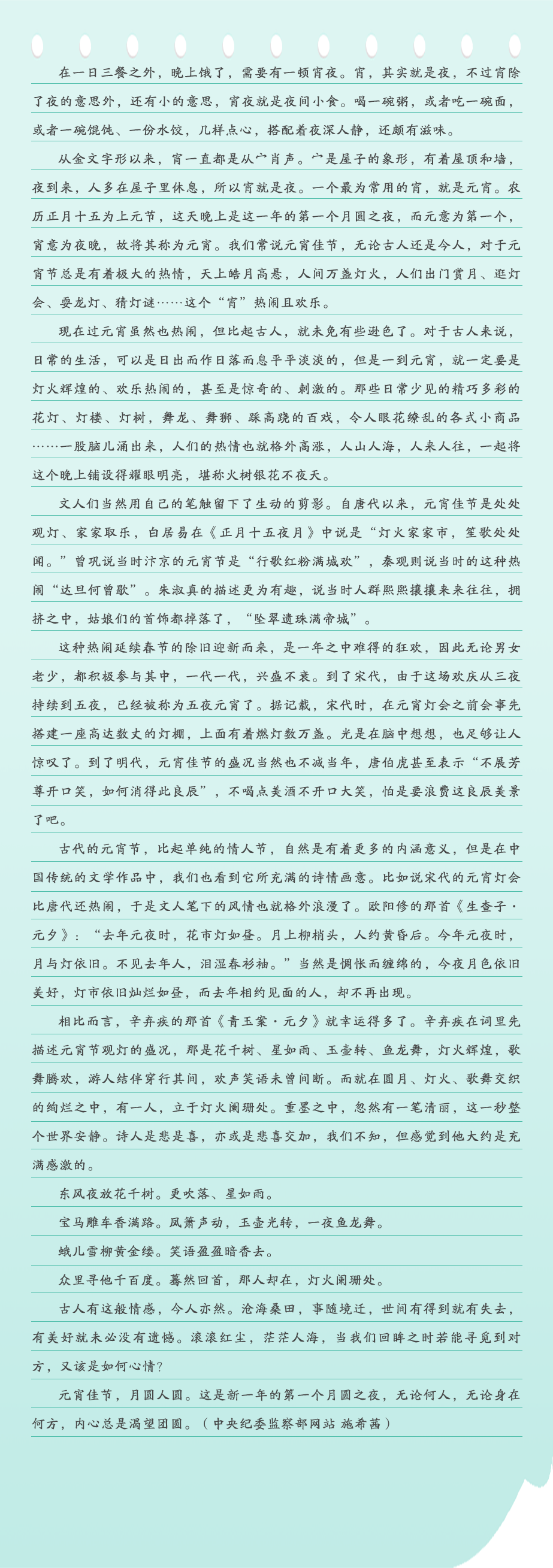 在一日三餐之外，晚上饿了，需要有一顿宵夜。宵，其实就是夜，不过宵除了夜的意思外，还有小的意思，宵夜就是夜间小食。喝一碗粥，或者吃一碗面，或者一碗馄饨、一份水饺，几样点心，搭配着夜深人静，还颇有滋味。

从金文字形以来，宵一直都是从宀肖声。宀是屋子的象形，有着屋顶和墙，夜到来，人多在屋子里休息，所以宵就是夜。一个最为常用的宵，就是元宵。农历正月十五为上元节，这天晚上是这一年的第一个月圆之夜，而元意为第一个，宵意为夜晚，故将其称为元宵。我们常说元宵佳节，无论古人还是今人，对于元宵节总是有着极大的热情，天上皓月高悬，人间万盏灯火，人们出门赏月、逛灯会、耍龙灯、猜灯谜……这个“宵”热闹且欢乐。

现在过元宵虽然也热闹，但比起古人，就未免有些逊色了。对于古人来说，日常的生活，可以是日出而作日落而息平平淡淡的，但是一到元宵，就一定要是灯火辉煌的、欢乐热闹的，甚至是惊奇的、刺激的。那些日常少见的精巧多彩的花灯、灯楼、灯树，舞龙、舞狮、踩高跷的百戏，令人眼花缭乱的各式小商品……一股脑儿涌出来，人们的热情也就格外高涨，人山人海，人来人往，一起将这个晚上铺设得耀眼明亮，堪称火树银花不夜天。

文人们当然用自己的笔触留下了生动的剪影。自唐代以来，元宵佳节是处处观灯、家家取乐，白居易在《正月十五夜月》中说是“灯火家家市，笙歌处处闻。”曾巩说当时汴京的元宵节是“行歌红粉满城欢”，秦观则说当时的这种热闹“达旦何曾歇”。朱淑真的描述更为有趣，说当时人群熙熙攘攘来来往往，拥挤之中，姑娘们的首饰都掉落了，“坠翠遗珠满帝城”。

这种热闹延续春节的除旧迎新而来，是一年之中难得的狂欢，因此无论男女老少，都积极参与其中，一代一代，兴盛不衰。到了宋代，由于这场欢庆从三夜持续到五夜，已经被称为五夜元宵了。据记载，宋代时，在元宵灯会之前会事先搭建一座高达数丈的灯棚，上面有着燃灯数万盏。光是在脑中想想，也足够让人惊叹了。到了明代，元宵佳节的盛况当然也不减当年，唐伯虎甚至表示“不展芳尊开口笑，如何消得此良辰”，不喝点美酒不开口大笑，怕是要浪费这良辰美景了吧。

古代的元宵节，比起单纯的情人节，自然是有着更多的内涵意义，但是在中国传统的文学作品中，我们也看到它所充满的诗情画意。比如说宋代的元宵灯会比唐代还热闹，于是文人笔下的风情也就格外浪漫了。欧阳修的那首《生查子·元夕》：“去年元夜时，花市灯如昼。月上柳梢头，人约黄昏后。今年元夜时，月与灯依旧。不见去年人，泪湿春衫袖。”当然是惆怅而缠绵的，今夜月色依旧美好，灯市依旧灿烂如昼，而去年相约见面的人，却不再出现。

相比而言，辛弃疾的那首《青玉案·元夕》就幸运得多了。辛弃疾在词里先描述元宵节观灯的盛况，那是花千树、星如雨、玉壶转、鱼龙舞，灯火辉煌，歌舞腾欢，游人结伴穿行其间，欢声笑语未曾间断。而就在圆月、灯火、歌舞交织的绚烂之中，有一人，立于灯火阑珊处。重墨之中，忽然有一笔清丽，这一秒整个世界安静。诗人是悲是喜，亦或是悲喜交加，我们不知，但感觉到他大约是充满感激的。

东风夜放花千树。更吹落、星如雨。

宝马雕车香满路。凤箫声动，玉壶光转，一夜鱼龙舞。

蛾儿雪柳黄金缕。笑语盈盈暗香去。

众里寻他千百度。蓦然回首，那人却在，灯火阑珊处。

古人有这般情感，今人亦然。沧海桑田，事随境迁，世间有得到就有失去，有美好就未必没有遗憾。滚滚红尘，茫茫人海，当我们回眸之时若能寻觅到对方，又该是如何心情？

元宵佳节，月圆人圆。这是新一年的第一个月圆之夜，无论何人，无论身在何方，内心总是渴望团圆。（中央纪委监察部网站 施希茜）